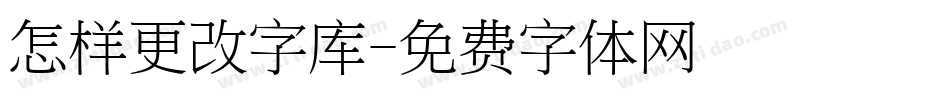 怎样更改字库-免费字体网